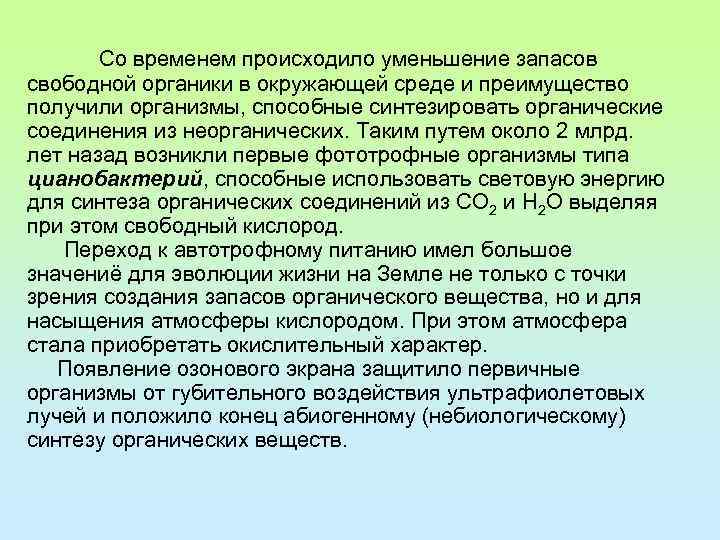 Со временем происходило уменьшение запасов свободной органики в окружающей среде и преимущество получили организмы, способные синтезировать органические соединения из неорганических. Таким путем около 2 млрд. лет назад возникли первые фототрофные организмы типа цианобактерий, способные использовать световую энергию для синтеза органических соединений из $CO_2$ и $H_2O$ выделяя при этом свободный кислород.

Переход к автотрофному питанию имел большое значениё для эволюции жизни на Земле не только с точки зрения создания запасов органического вещества, но и для насыщения атмосферы кислородом. При этом атмосфера стала приобретать окислительный характер.

Появление озонового экрана защитило первичные организмы от губительного воздействия ультрафиолетовых лучей и положило конец абиогенному (небиологическому) синтезу органических веществ.